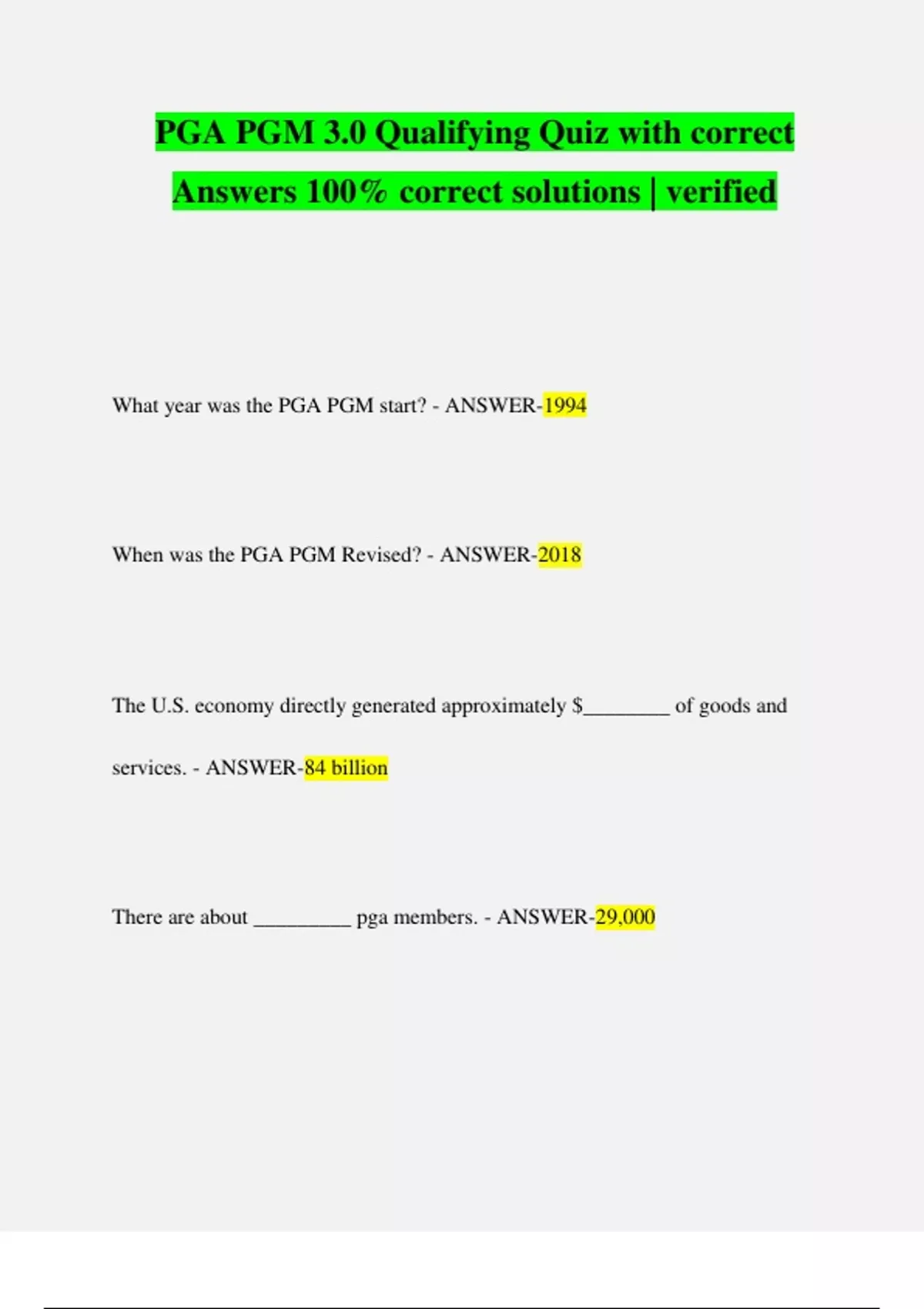 PGA PGM 3.0 Qualifying Quiz with correct Answers 100% correct solutions | verified

What year was the PGA PGM start? - ANSWER-1994

When was the PGA PGM Revised? - ANSWER-2018

The U.S. economy directly generated approximately $________ of goods and services. - ANSWER-84 billion

There are about _________ pga members. - ANSWER-29,000